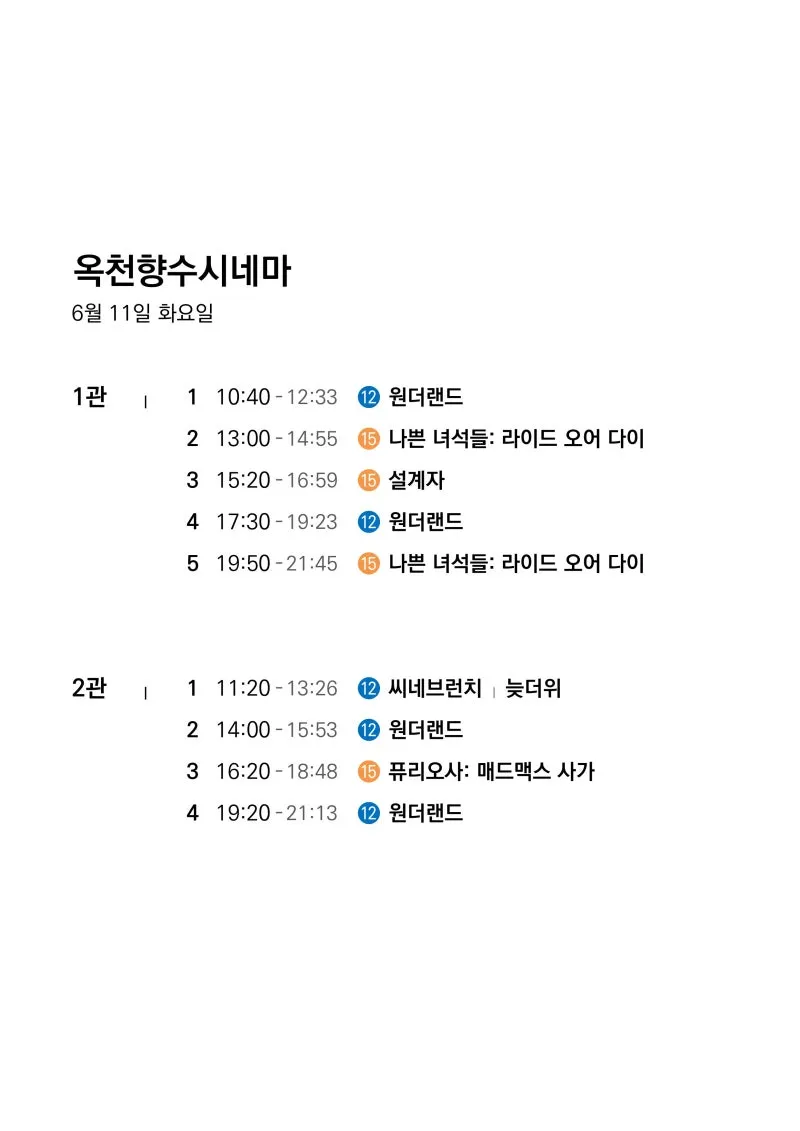 옥천향수시네마
6월 11일 화요일

1관 | 1 10:40 - 12:33 ⑫ 원더랜드
2 13:00 - 14:55 ⑮ 나쁜 녀석들: 라이드 오어 다이
3 15:20 - 16:59 ⑮ 설계자
4 17:30 - 19:23 ⑫ 원더랜드
5 19:50 - 21:45 ⑮ 나쁜 녀석들: 라이드 오어 다이

2관 | 1 11:20 - 13:26 ⑫ 씨네브런치 | 늦더위
2 14:00 - 15:53 ⑫ 원더랜드
3 16:20 - 18:48 ⑮ 퓨리오사: 매드맥스 사가
4 19:20 - 21:13 ⑫ 원더랜드